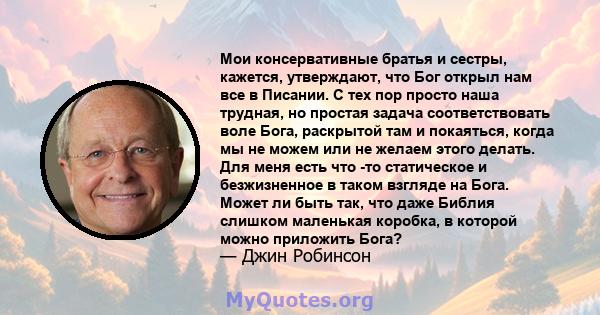 Мои консервативные братья и сестры, кажется, утверждают, что Бог открыл нам все в Писании. С тех пор просто наша трудная, но простая задача соответствовать воле Бога, раскрытой там и покаяться, когда мы не можем или не желаем этого делать. Для меня есть что -то статическое и безжизненное в таком взгляде на Бога. Может ли быть так, что даже Библия слишком маленькая коробка, в которой можно приложить Бога?
— Джин Робинсон

MyQuotes.org